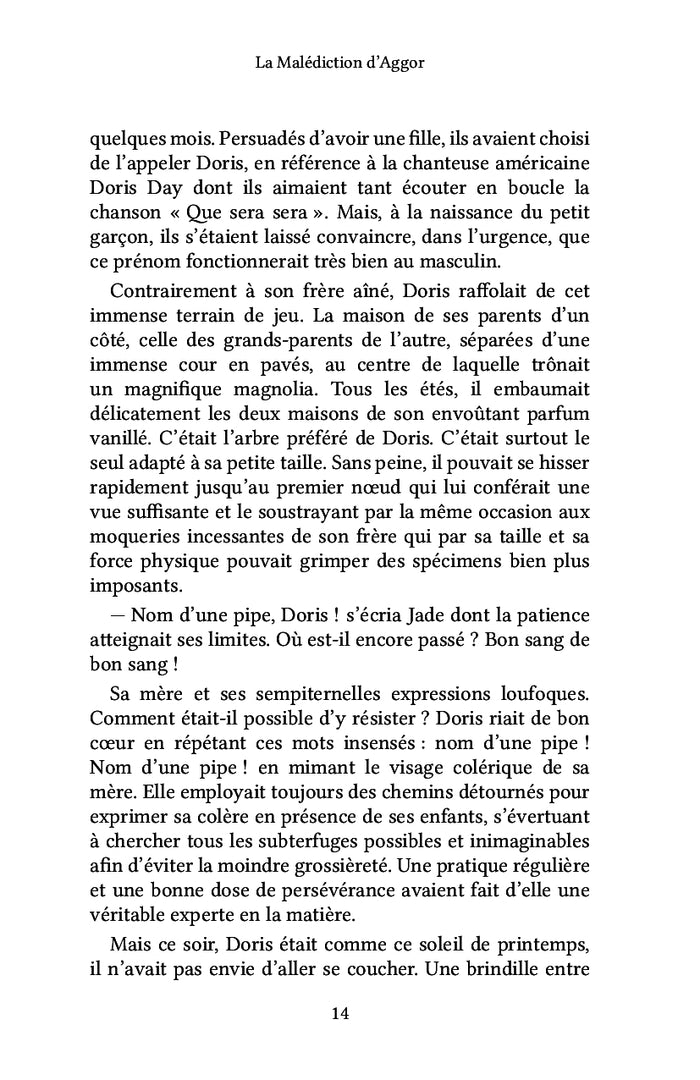 La Malédiction d'Aggor

quelques mois. Persuadés d'avoir une fille, ils avaient choisi de l'appeler Doris, en référence à la chanteuse américaine Doris Day dont ils aimaient tant écouter en boucle la chanson « Que sera sera ». Mais, à la naissance du petit garçon, ils s'étaient laissé convaincre, dans l'urgence, que ce prénom fonctionnerait très bien au masculin.

Contrairement à son frère aîné, Doris raffolait de cet immense terrain de jeu. La maison de ses parents d'un côté, celle des grands-parents de l'autre, séparées d'une immense cour en pavés, au centre de laquelle trônait un magnifique magnolia. Tous les étés, il embaumait délicatement les deux maisons de son envoûtant parfum vanillé. C'était l'arbre préféré de Doris. C'était surtout le seul adapté à sa petite taille. Sans peine, il pouvait se hisser rapidement jusqu'au premier nœud qui lui conférait une vue suffisante et le soustrayant par la même occasion aux moqueries incessantes de son frère qui par sa taille et sa force physique pouvait grimper des spécimens bien plus imposants.

— Nom d'une pipe, Doris ! s'écria Jade dont la patience atteignait ses limites. Où est-il encore passé ? Bon sang de bon sang !

Sa mère et ses sempiternelles expressions loufoques. Comment était-il possible d'y résister ? Doris riait de bon cœur en répétant ces mots insensés : nom d'une pipe ! Nom d'une pipe ! en mimant le visage colérique de sa mère. Elle employait toujours des chemins détournés pour exprimer sa colère en présence de ses enfants, s'évertuant à chercher tous les subterfuges possibles et inimaginables afin d'éviter la moindre grossièreté. Une pratique régulière et une bonne dose de persévérance avaient fait d'elle une véritable experte en la matière.

Mais ce soir, Doris était comme ce soleil de printemps, il n'avait pas envie d'aller se coucher. Une brindille entre

14